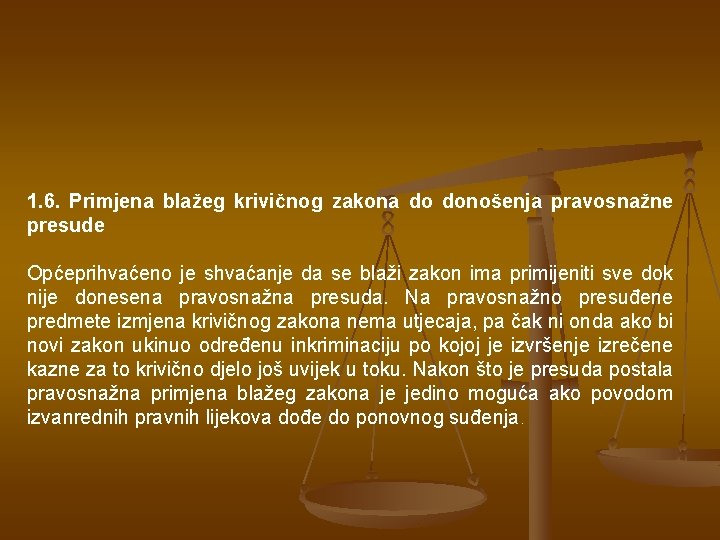 1.6. Primjena blažeg krivičnog zakona do donošenja pravosnažne presude

Općeprihvaćeno je shvaćanje da se blaži zakon ima primijeniti sve dok nije donesena pravosnažna presuda. Na pravosnažno presuđene predmete izmjena krivičnog zakona nema utjecaja, pa čak ni onda ako bi novi zakon ukinuo određenu inkriminaciju po kojoj je izvršenje izrečene kazne za to krivično djelo još uvijek u toku. Nakon što je presuda postala pravosnažna primjena blažeg zakona je jedino moguća ako povodom izvanrednih pravnih lijekova dođe do ponovnog suđenja.